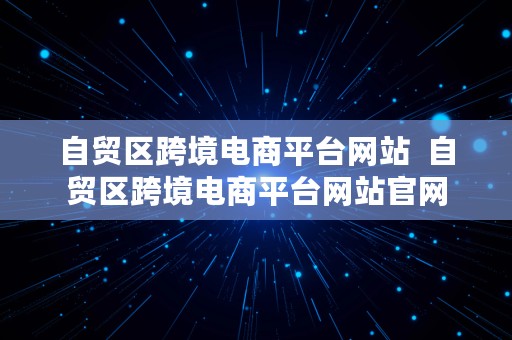 自贸区跨境电商平台网站 自贸区跨境电商平台网站官网